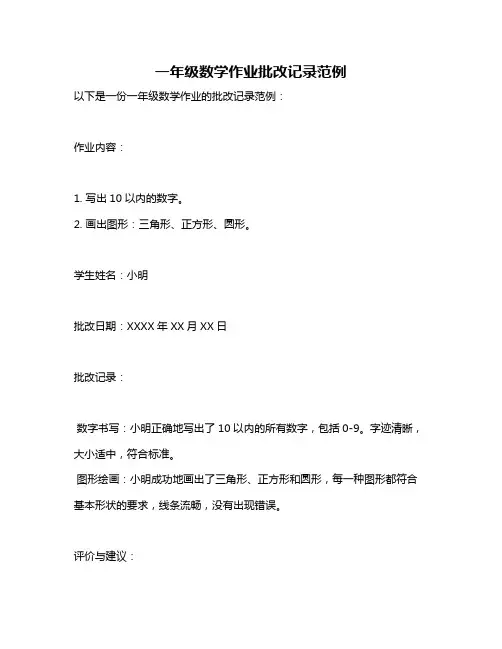 一年级数学作业批改记录范例

以下是一份一年级数学作业的批改记录范例：

作业内容：

1. 写出 10 以内的数字。
2. 画出图形：三角形、正方形、圆形。

学生姓名：小明

批改日期：XXXX 年 XX 月 XX 日

批改记录：

数字书写：小明正确地写出了 10 以内的所有数字，包括 0-9。字迹清晰，大小适中，符合标准。
图形绘画：小明成功地画出了三角形、正方形和圆形，每一种图形都符合基本形状的要求，线条流畅，没有出现错误。

评价与建议：